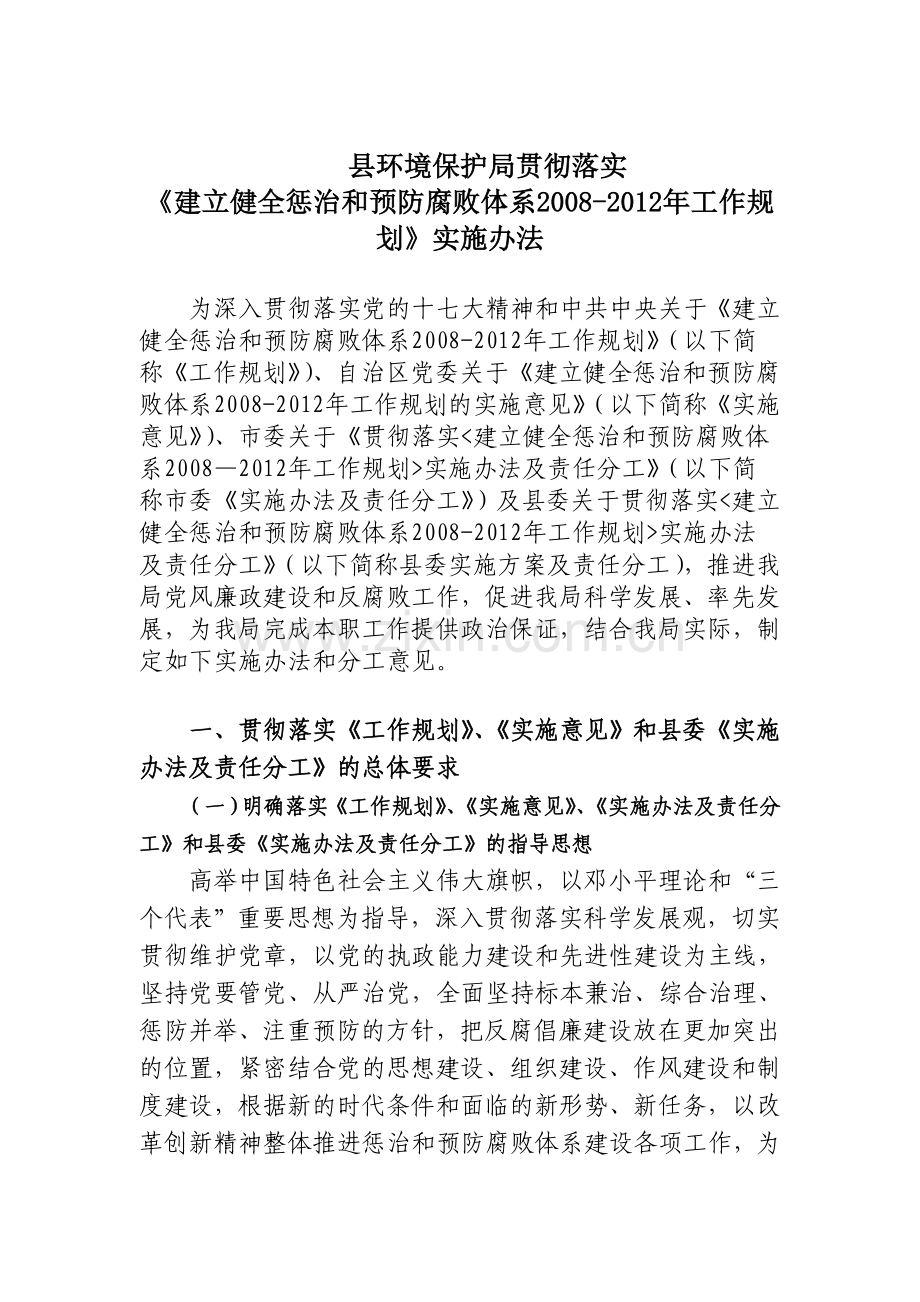 县环境保护局贯彻落实
《建立健全惩治和预防腐败体系2008-2012年工作规划》实施办法

为深入贯彻落实党的十七大精神和中共中央关于《建立健全惩治和预防腐败体系2008-2012年工作规划》（以下简称《工作规划》）、自治区党委关于《建立健全惩治和预防腐败体系2008-2012年工作规划的实施意见》（以下简称《实施意见》）、市委关于《贯彻落实<建立健全惩治和预防腐败体系2008—2012年工作规划>实施办法及责任分工》（以下简称市委《实施办法及责任分工》）及县委关于贯彻落实<建立健全惩治和预防腐败体系2008-2012年工作规划>实施办法及责任分工》（以下简称县委实施方案及责任分工），推进我局党风廉政建设和反腐败工作，促进我局科学发展、率先发展，为我局完成本职工作提供政治保证，结合我局实际，制定如下实施办法和分工意见。

一、贯彻落实《工作规划》、《实施意见》和县委《实施办法及责任分工》的总体要求

（一）明确落实《工作规划》、《实施意见》、《实施办法及责任分工》和县委《实施办法及责任分工》的指导思想

高举中国特色社会主义伟大旗帜，以邓小平理论和“三个代表”重要思想为指导，深入贯彻落实科学发展观，切实贯彻维护党章，以党的执政能力建设和先进性建设为主线，坚持党要管党、从严治党，全面坚持标本兼治、综合治理、惩防并举、注重预防的方针，把反腐倡廉建设放在更加突出的位置，紧密结合党的思想建设、组织建设、作风建设和制度建设，根据新的时代条件和面临的新形势、新任务，以改革创新精神整体推进惩治和预防腐败体系建设各项工作，为